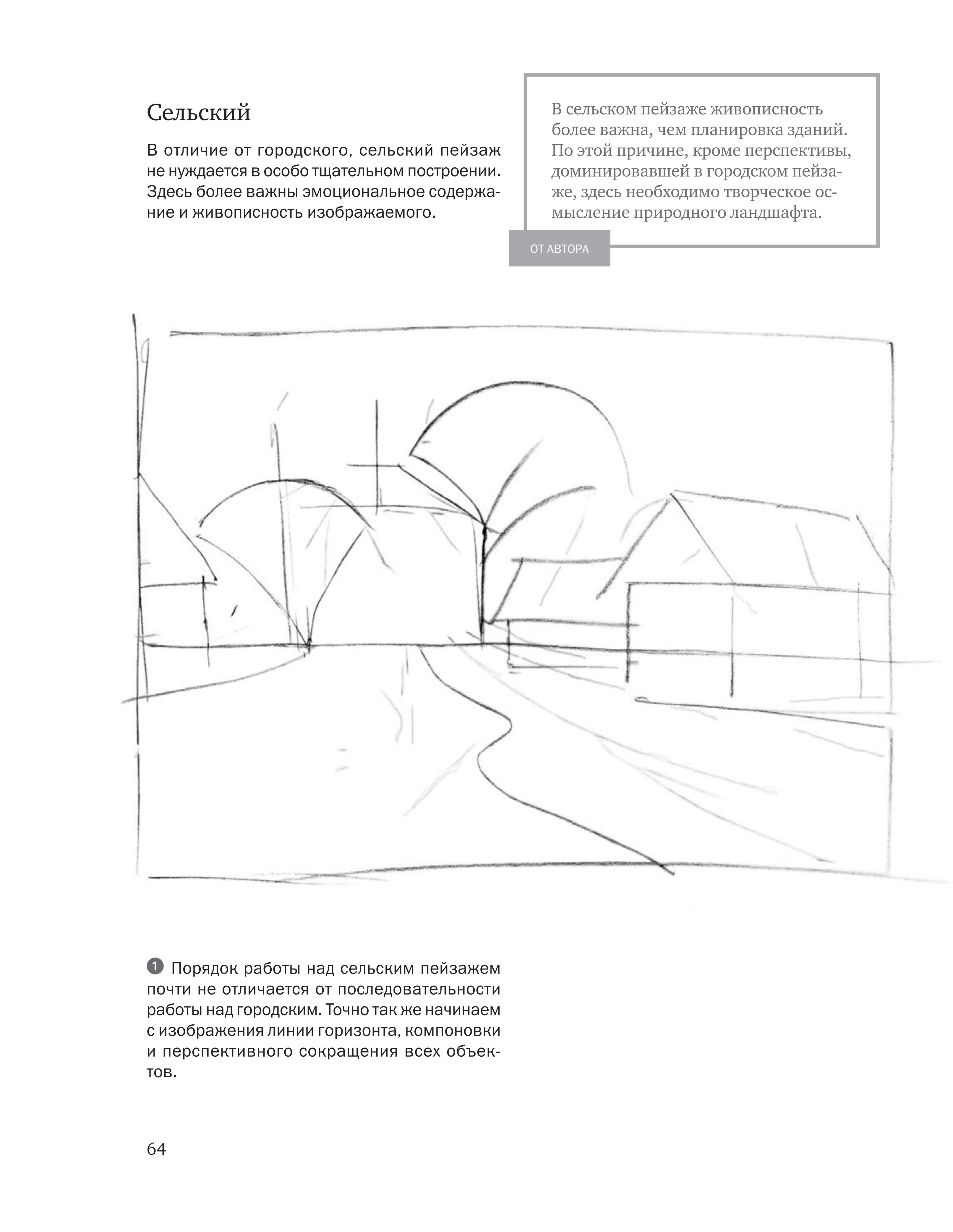 Сельский

В отличие от городского, сельский пейзаж не нуждается в особо тщательном построении. Здесь более важны эмоциональное содержание и живописность изображаемого.

В сельском пейзаже живописность более важна, чем планировка зданий. По этой причине, кроме перспективы, доминировавшей в городском пейзаже, здесь необходимо творческое осмысление природного ландшафта.

ОТ АВТОРА

1 Порядок работы над сельским пейзажем почти не отличается от последовательности работы над городским. Точно так же начинаем с изображения линии горизонта, компоновки и перспективного сокращения всех объектов.

64